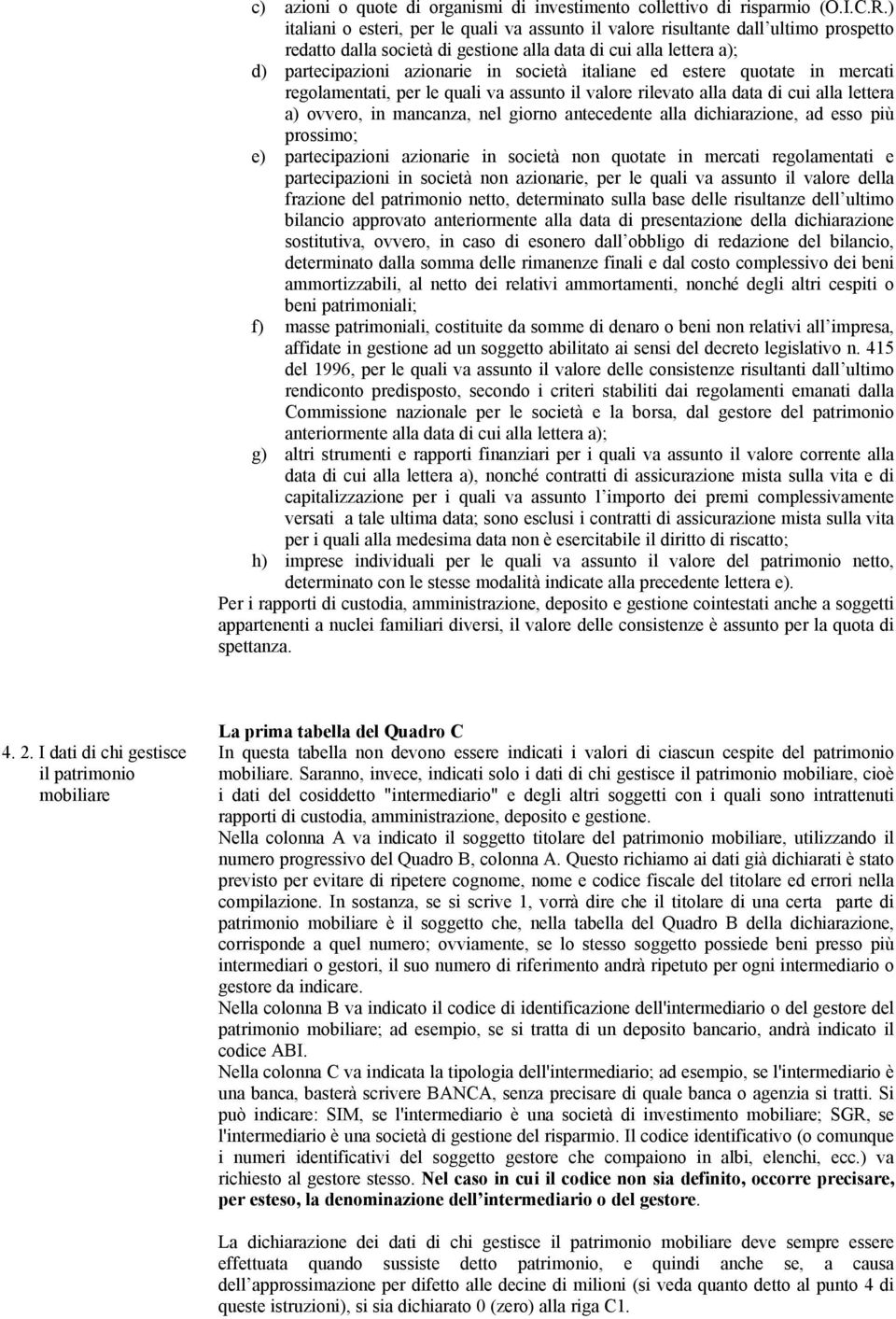 c) azioni o quote di organismi di investimento collettivo di risparmio (O.I.C.R.) italiani o esteri, per le quali va assunto il valore risultante dall ultimo prospetto redatto dalla società di gestione alla data di cui alla lettera a);

d) partecipazioni azionarie in società italiane ed estere quotate in mercati regolamentati, per le quali va assunto il valore rilevato alla data di cui alla lettera a) ovvero, in mancanza, nel giorno antecedente alla dichiarazione, ad esso più prossimo;

e) partecipazioni azionarie in società non quotate in mercati regolamentati e partecipazioni in società non azionarie, per le quali va assunto il valore della frazione del patrimonio netto, determinato sulla base delle risultanze dell ultimo bilancio approvato anteriormente alla data di presentazione della dichiarazione sostitutiva, ovvero, in caso di esonero dall obbligo di redazione del bilancio, determinato dalla somma delle rimanenze finali e dal costo complessivo dei beni ammortizzabili, al netto dei relativi ammortamenti, nonché degli altri cespiti o beni patrimoniali;

f) masse patrimoniali, costituite da somme di denaro o beni non relativi all impresa, affidate in gestione ad un soggetto abilitato ai sensi del decreto legislativo n. 415 del 1996, per le quali va assunto il valore delle consistenze risultanti dall ultimo rendiconto predisposto, secondo i criteri stabiliti dai regolamenti emanati dalla Commissione nazionale per le società e la borsa, dal gestore del patrimonio anteriormente alla data di cui alla lettera a);

g) altri strumenti e rapporti finanziari per i quali va assunto il valore corrente alla data di cui alla lettera a), nonché contratti di assicurazione mista sulla vita e di capitalizzazione per i quali va assunto l importo dei premi complessivamente versati a tale ultima data; sono esclusi i contratti di assicurazione mista sulla vita per i quali alla medesima data non è esercitabile il diritto di riscatto;

h) imprese individuali per le quali va assunto il valore del patrimonio netto, determinato con le stesse modalità indicate alla precedente lettera e).

Per i rapporti di custodia, amministrazione, deposito e gestione cointestati anche a soggetti appartenenti a nuclei familiari diversi, il valore delle consistenze è assunto per la quota di spettanza.

4. 2. I dati di chi gestisce il patrimonio mobiliare

La prima tabella del Quadro C
In questa tabella non devono essere indicati i valori di ciascun cespite del patrimonio mobiliare. Saranno, invece, indicati solo i dati di chi gestisce il patrimonio mobiliare, cioè i dati del cosiddetto "intermediario" e degli altri soggetti con i quali sono intrattenuti rapporti di custodia, amministrazione, deposito e gestione.
Nella colonna A va indicato il soggetto titolare del patrimonio mobiliare, utilizzando il numero progressivo del Quadro B, colonna A. Questo richiamo ai dati già dichiarati è stato previsto per evitare di ripetere cognome, nome e codice fiscale del titolare ed errori nella compilazione. In sostanza, se si scrive 1, vorrà dire che il titolare di una certa parte di patrimonio mobiliare è il soggetto che, nella tabella del Quadro B della dichiarazione, corrisponde a quel numero; ovviamente, se lo stesso soggetto possiede beni presso più intermediari o gestori, il suo numero di riferimento andrà ripetuto per ogni intermediario o gestore da indicare.
Nella colonna B va indicato il codice di identificazione dell'intermediario o del gestore del patrimonio mobiliare; ad esempio, se si tratta di un deposito bancario, andrà indicato il codice ABI.
Nella colonna C va indicata la tipologia dell'intermediario; ad esempio, se l'intermediario è una banca, basterà scrivere BANCA, senza precisare di quale banca o agenzia si tratti. Si può indicare: SIM, se l'intermediario è una società di investimento mobiliare; SGR, se l'intermediario è una società di gestione del risparmio. Il codice identificativo (o comunque i numeri identificativi del soggetto gestore che compaiono in albi, elenchi, ecc.) va richiesto al gestore stesso. Nel caso in cui il codice non sia definito, occorre precisare, per esteso, la denominazione dell intermediario o del gestore.

La dichiarazione dei dati di chi gestisce il patrimonio mobiliare deve sempre essere effettuata quando sussiste detto patrimonio, e quindi anche se, a causa dell approssimazione per difetto alle decine di milioni (si veda quanto detto al punto 4 di queste istruzioni), si sia dichiarato 0 (zero) alla riga C1.